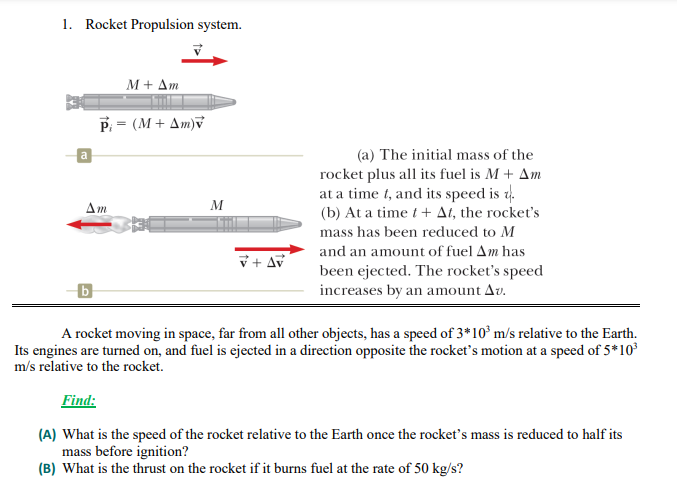 1. Rocket Propulsion system.

$\vec{v}$

$M + \Delta m$

$\vec{p}_i = (M + \Delta m)\vec{v}$

a

$\Delta m$

$M$

$\vec{v} + \Delta\vec{v}$

b

(a) The initial mass of the rocket plus all its fuel is $M + \Delta m$ at a time $t$, and its speed is $v$. (b) At a time $t + \Delta t$, the rocket's mass has been reduced to $M$ and an amount of fuel $\Delta m$ has been ejected. The rocket's speed increases by an amount $\Delta v$.

A rocket moving in space, far from all other objects, has a speed of $3*10^3$ m/s relative to the Earth. Its engines are turned on, and fuel is ejected in a direction opposite the rocket's motion at a speed of $5*10^3$ m/s relative to the rocket.

Find:

(A) What is the speed of the rocket relative to the Earth once the rocket's mass is reduced to half its mass before ignition?
(B) What is the thrust on the rocket if it burns fuel at the rate of 50 kg/s?